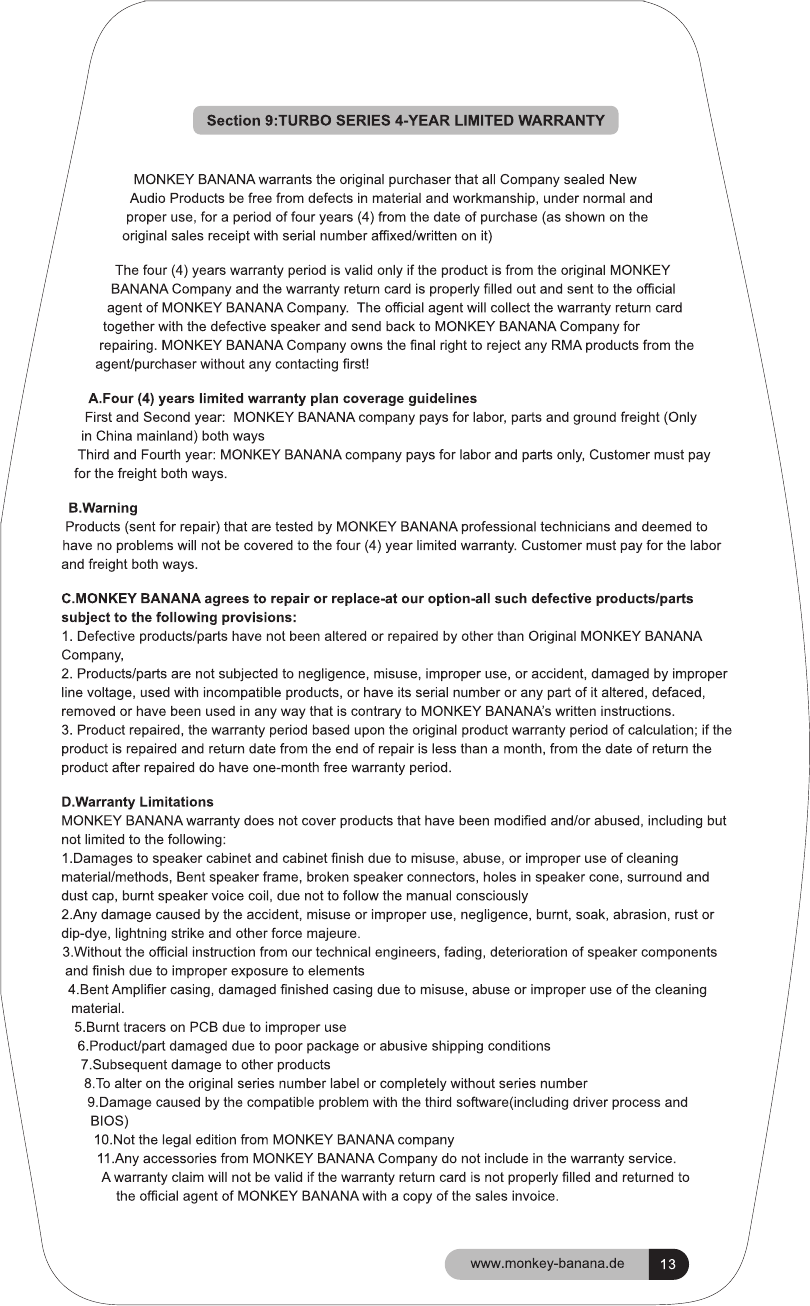 Section 9:TURBO SERIES 4-YEAR LIMITED WARRANTY

MONKEY BANANA warrants the original purchaser that all Company sealed New Audio Products be free from defects in material and workmanship, under normal and proper use, for a period of four years (4) from the date of purchase (as shown on the original sales receipt with serial number affixed/written on it)

The four (4) years warranty period is valid only if the product is from the original MONKEY BANANA Company and the warranty return card is properly filled out and sent to the official agent of MONKEY BANANA Company. The official agent will collect the warranty return card together with the defective speaker and send back to MONKEY BANANA Company for repairing. MONKEY BANANA Company owns the final right to reject any RMA products from the agent/purchaser without any contacting first!

A.Four (4) years limited warranty plan coverage guidelines
First and Second year: MONKEY BANANA company pays for labor, parts and ground freight (Only in China mainland) both ways
Third and Fourth year: MONKEY BANANA company pays for labor and parts only, Customer must pay for the freight both ways.

B.Warning
Products (sent for repair) that are tested by MONKEY BANANA professional technicians and deemed to have no problems will not be covered to the four (4) year limited warranty. Customer must pay for the labor and freight both ways.

C.MONKEY BANANA agrees to repair or replace-at our option-all such defective products/parts subject to the following provisions:
1. Defective products/parts have not been altered or repaired by other than Original MONKEY BANANA Company,
2. Products/parts are not subjected to negligence, misuse, improper use, or accident, damaged by improper line voltage, used with incompatible products, or have its serial number or any part of it altered, defaced, removed or have been used in any way that is contrary to MONKEY BANANA's written instructions.
3. Product repaired, the warranty period based upon the original product warranty period of calculation; if the product is repaired and return date from the end of repair is less than a month, from the date of return the product after repaired do have one-month free warranty period.

D.Warranty Limitations
MONKEY BANANA warranty does not cover products that have been modified and/or abused, including but not limited to the following:
1.Damages to speaker cabinet and cabinet finish due to misuse, abuse, or improper use of cleaning material/methods, Bent speaker frame, broken speaker connectors, holes in speaker cone, surround and dust cap, burnt speaker voice coil, due not to follow the manual consciously
2.Any damage caused by the accident, misuse or improper use, negligence, burnt, soak, abrasion, rust or dip-dye, lightning strike and other force majeure.
3.Without the official instruction from our technical engineers, fading, deterioration of speaker components and finish due to improper exposure to elements
4.Bent Amplifier casing, damaged finished casing due to misuse, abuse or improper use of the cleaning material.
5.Burnt tracers on PCB due to improper use
6.Product/part damaged due to poor package or abusive shipping conditions
7.Subsequent damage to other products
8.To alter on the original series number label or completely without series number
9.Damage caused by the compatible problem with the third software(including driver process and BIOS)
10.Not the legal edition from MONKEY BANANA company
11.Any accessories from MONKEY BANANA Company do not include in the warranty service.
A warranty claim will not be valid if the warranty return card is not properly filled and returned to the official agent of MONKEY BANANA with a copy of the sales invoice.

www.monkey-banana.de 13